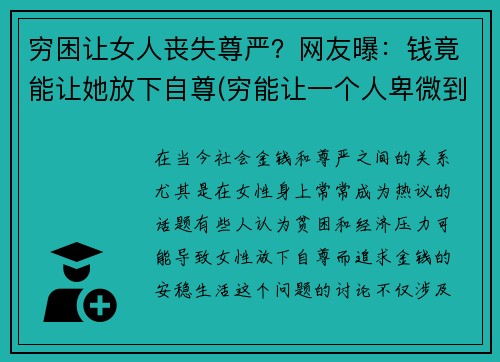 穷困让女人丧失尊严？网友曝：钱竟能让她放下自尊(穷能让一个人卑微到

在当今社会金钱和尊严之间的关系尤其是在女性身上常常成为热议的话题有些人认为贫困和经济压力可能导致女性放下自尊而追求金钱的安稳生活这个问题的讨论不仅涉及